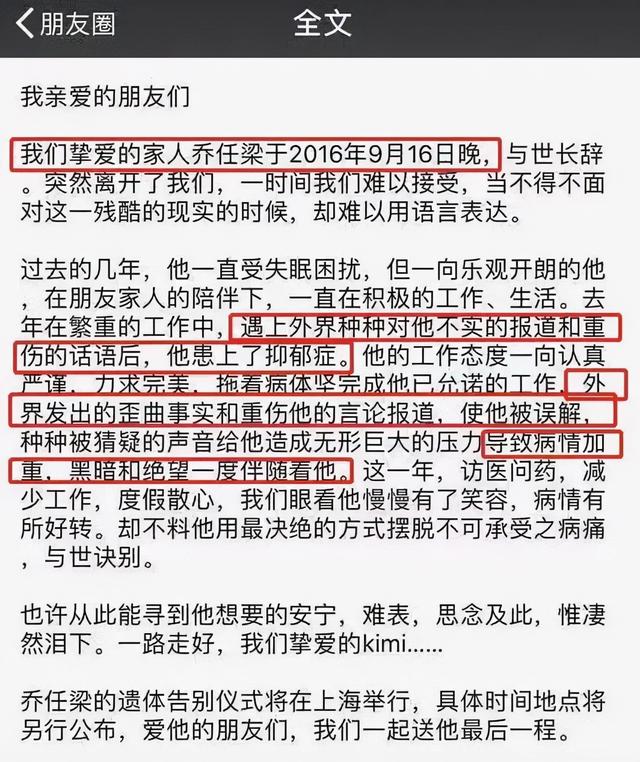 朋友圈 全文

我亲爱的朋友们

我们挚爱的家人乔任梁于2016年9月16日晚，与世长辞。突然离开了我们，一时间我们难以接受，当不得不面对这一残酷的现实的时候，却难以用语言表达。

过去的几年，他一直受失眠困扰，但一向乐观开朗的他，在朋友家人的陪伴下，一直在积极的工作、生活。去年在繁重的工作中，遇上外界种种对他不实的报道和重伤的话语后，他患上了抑郁症。他的工作态度一向认真严谨，力求完美，拖着病体坚完成他已允诺的工作，外界发出的歪曲事实和重伤他的言论报道，使他被误解，种种被猜疑的声音给他造成无形巨大的压力导致病情加重，黑暗和绝望一度伴随着他。这一年，访医问药，减少工作，度假散心，我们眼看他慢慢有了笑容，病情有所好转。却不料他用最决绝的方式摆脱不可承受之病痛，与世诀别。

也许从此能寻到他想要的安宁，难表，思念及此，惟凄然泪下。一路走好，我们挚爱的kimi……

乔任梁的遗体告别仪式将在上海举行，具体时间地点将另行公布，爱他的朋友们，我们一起送他最后一程。